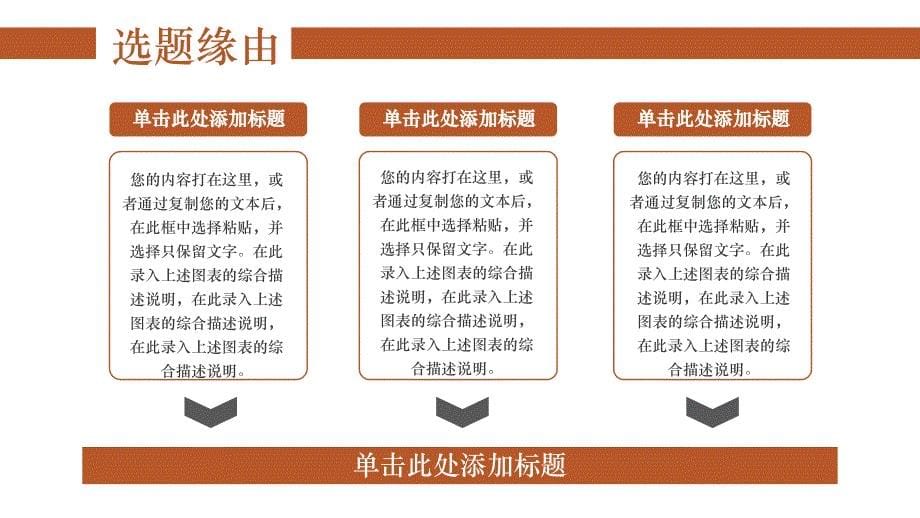 选题缘由

单击此处添加标题

您的内容打在这里，或者通过复制您的文本后，在此框中选择粘贴，并选择只保留文字。在此录入上述图表的综合描述说明，在此录入上述图表的综合描述说明，在此录入上述图表的综合描述说明。

单击此处添加标题

您的内容打在这里，或者通过复制您的文本后，在此框中选择粘贴，并选择只保留文字。在此录入上述图表的综合描述说明，在此录入上述图表的综合描述说明，在此录入上述图表的综合描述说明。

单击此处添加标题

您的内容打在这里，或者通过复制您的文本后，在此框中选择粘贴，并选择只保留文字。在此录入上述图表的综合描述说明，在此录入上述图表的综合描述说明，在此录入上述图表的综合描述说明。

单击此处添加标题